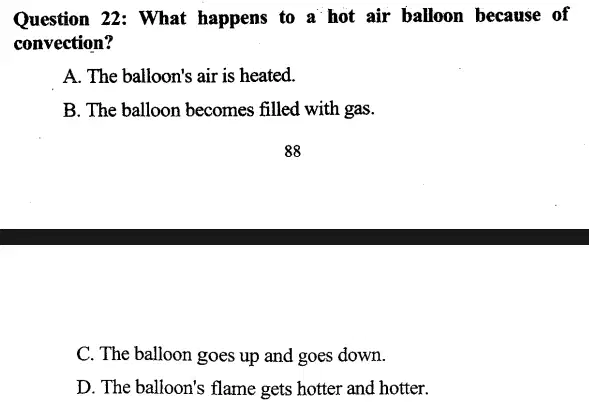 Question 22: What happens to a hot air balloon because of convection?

A. The balloon's air is heated.

B. The balloon becomes filled with gas.

88

C. The balloon goes up and goes down.

D. The balloon's flame gets hotter and hotter.